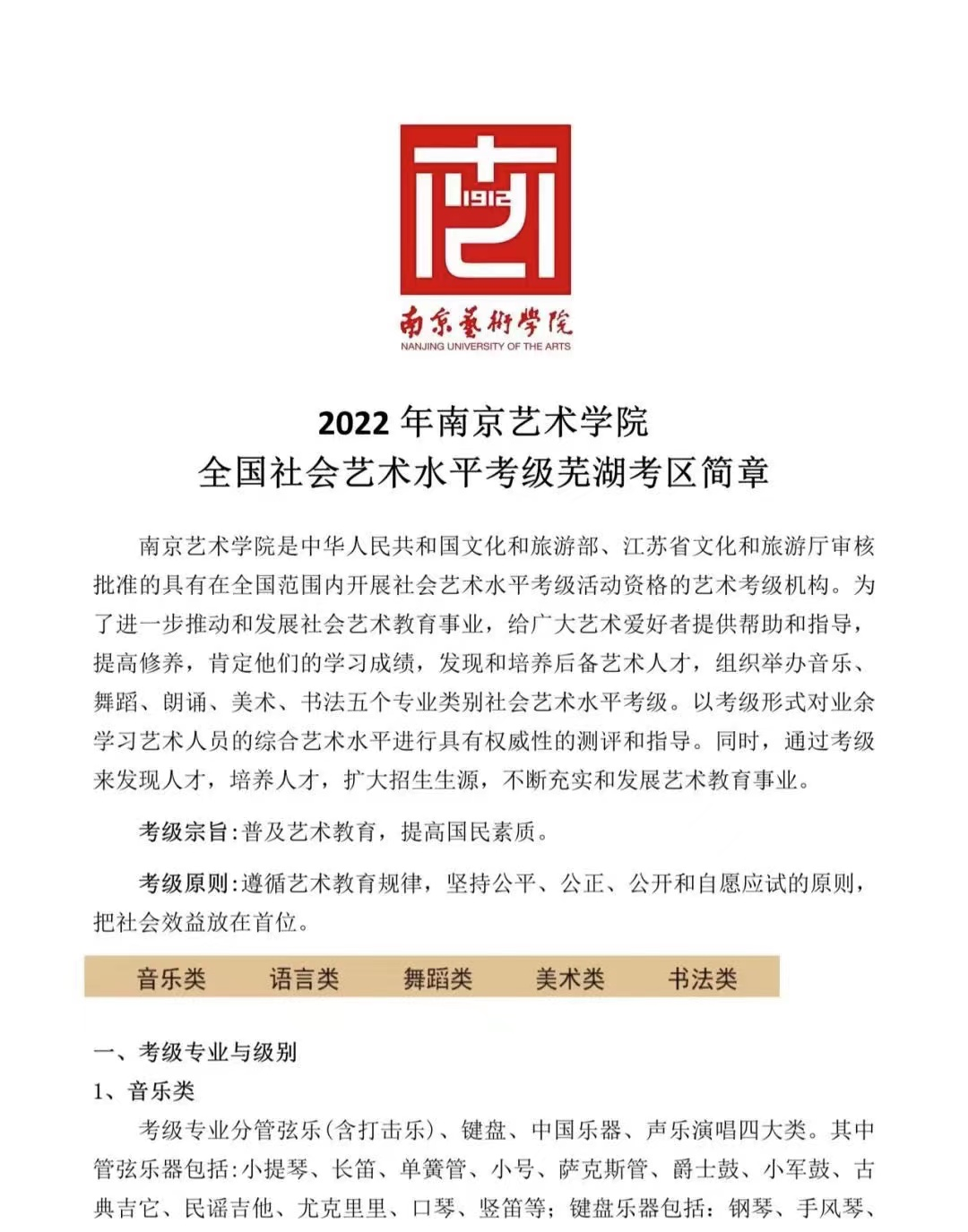 1912

南京藝術學院
NANJING UNIVERSITY OF THE ARTS

2022 年南京艺术学院
全国社会艺术水平考级芜湖考区简章

南京艺术学院是中华人民共和国文化和旅游部、江苏省文化和旅游厅审核批准的具有在全国范围内开展社会艺术水平考级活动资格的艺术考级机构。为了进一步推动和发展社会艺术教育事业，给广大艺术爱好者提供帮助和指导，提高修养，肯定他们的学习成绩，发现和培养后备艺术人才，组织举办音乐、舞蹈、朗诵、美术、书法五个专业类别社会艺术水平考级。以考级形式对业余学习艺术人员的综合艺术水平进行具有权威性的测评和指导。同时，通过考级来发现人才，培养人才，扩大招生生源，不断充实和发展艺术教育事业。

考级宗旨：普及艺术教育，提高国民素质。

考级原则：遵循艺术教育规律，坚持公平、公正、公开和自愿应试的原则，把社会效益放在首位。

音乐类　语言类　舞蹈类　美术类　书法类

一、考级专业与级别

1、音乐类

考级专业分管弦乐（含打击乐）、键盘、中国乐器、声乐演唱四大类。其中管弦乐器包括：小提琴、长笛、单簧管、小号、萨克斯管、爵士鼓、小军鼓、古典吉它、民谣吉他、尤克里里、口琴、竖笛等；键盘乐器包括：钢琴、手风琴、